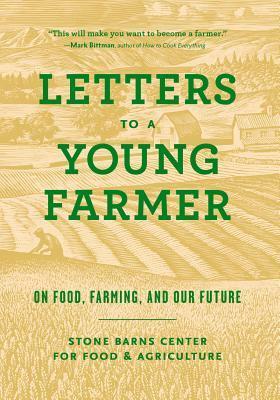 "This will make you want to become a farmer."
—Mark Bittman, author of How to Cook Everything

LETTERS
TO A
YOUNG
FARMER

ON FOOD, FARMING, AND OUR FUTURE

STONE BARNS CENTER
FOR FOOD & AGRICULTURE